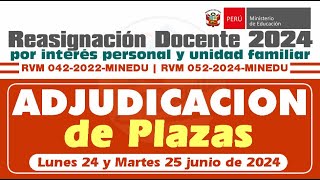 PERÚ Ministerio de Educación

Reasignación Docente 2024
por interés personal y unidad familiar
RVM 042-2022-MINEDU | RVM 052-2024-MINEDU

ADJUDICACION
de Plazas
Lunes 24 y Martes 25 junio de 2024